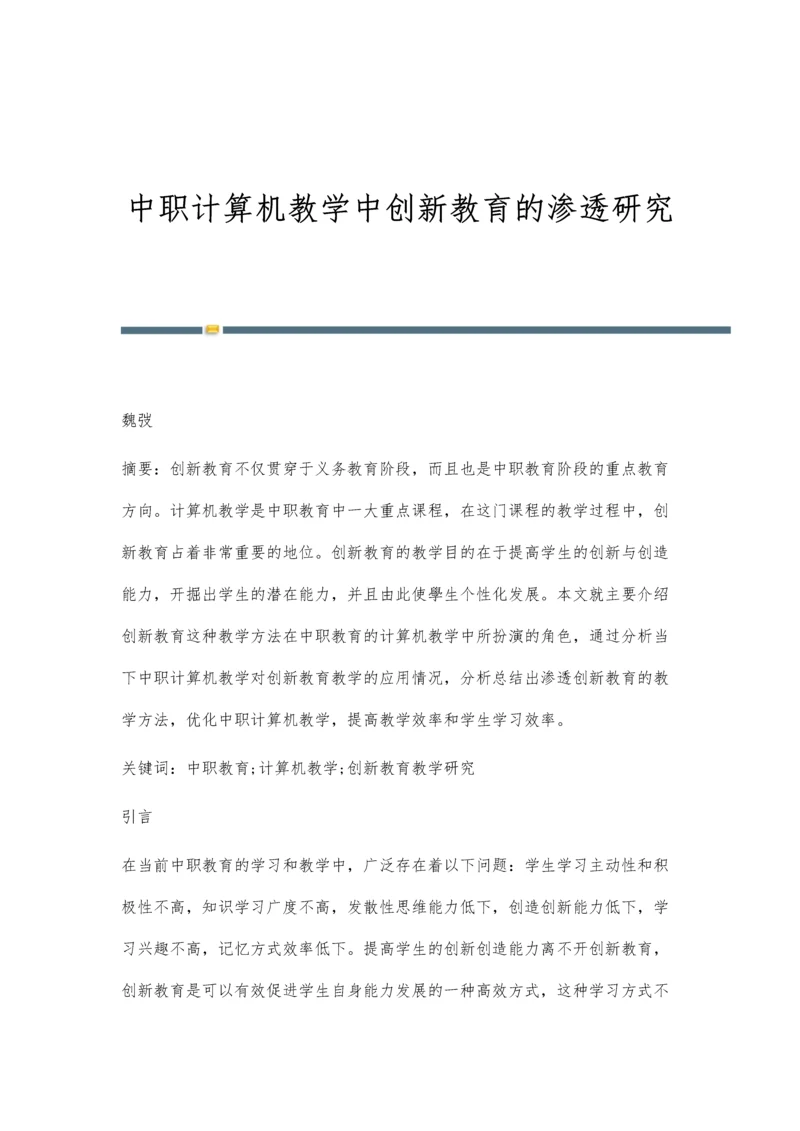 中职计算机教学中创新教育的渗透研究

魏弢

摘要：创新教育不仅贯穿于义务教育阶段，而且也是中职教育阶段的重点教育方向。计算机教学是中职教育中一大重点课程，在这门课程的教学过程中，创新教育占着非常重要的地位。创新教育的教学目的在于提高学生的创新与创造能力，开掘出学生的潜在能力，并且由此使學生个性化发展。本文就主要介绍创新教育这种教学方法在中职教育的计算机教学中所扮演的角色，通过分析当下中职计算机教学对创新教育教学的应用情况，分析总结出渗透创新教育的教学方法，优化中职计算机教学，提高教学效率和学生学习效率。

关键词：中职教育;计算机教学;创新教育教学研究

引言

在当前中职教育的学习和教学中，广泛存在着以下问题：学生学习主动性和积极性不高，知识学习广度不高，发散性思维能力低下，创造创新能力低下，学习兴趣不高，记忆方式效率低下。提高学生的创新创造能力离不开创新教育，创新教育是可以有效促进学生自身能力发展的一种高效方式，这种学习方式不